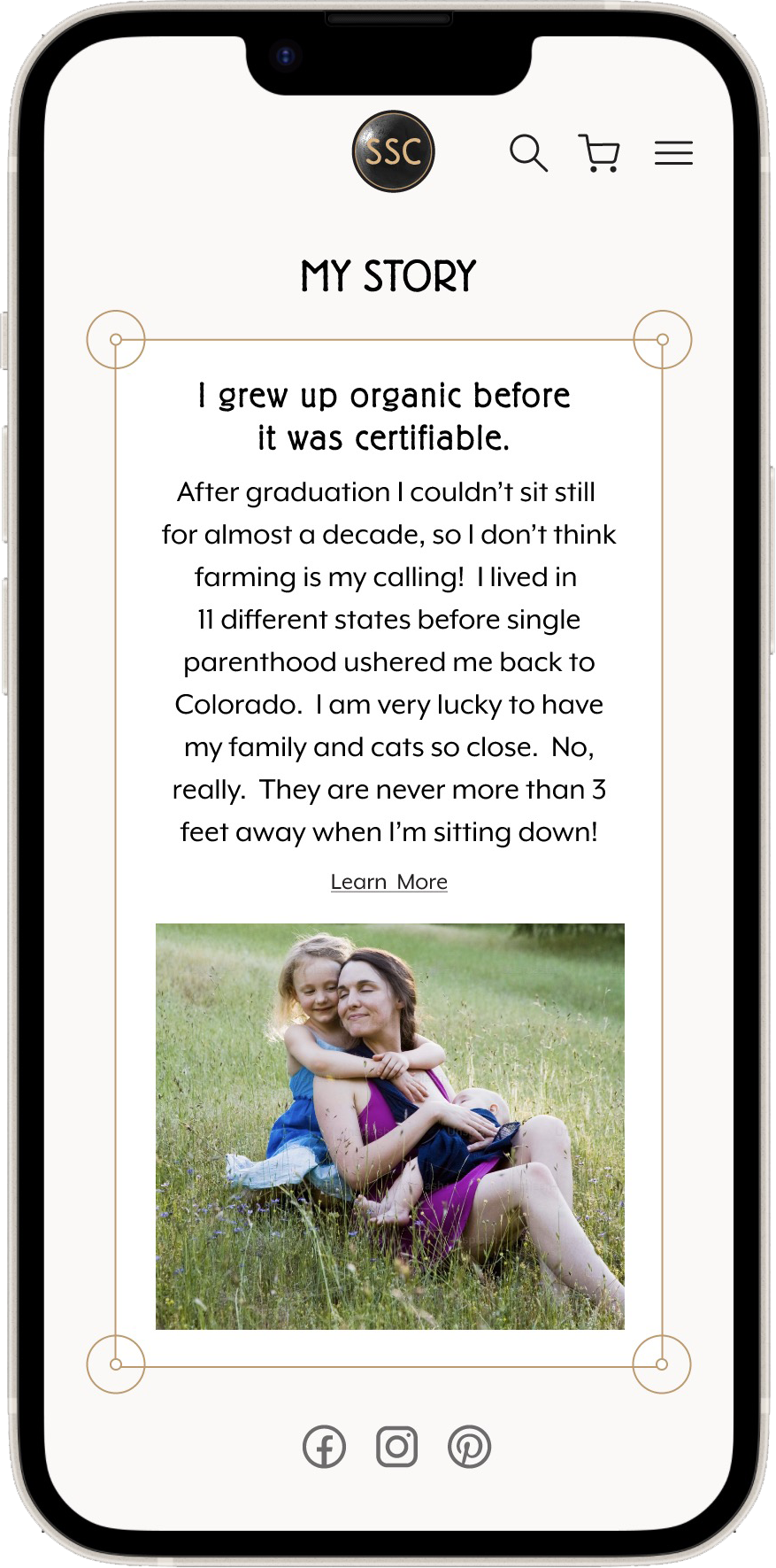 SSC

MY STORY

I grew up organic before it was certifiable.

After graduation I couldn't sit still for almost a decade, so I don't think farming is my calling! I lived in 11 different states before single parenthood ushered me back to Colorado. I am very lucky to have my family and cats so close. No, really. They are never more than 3 feet away when I'm sitting down!

Learn More